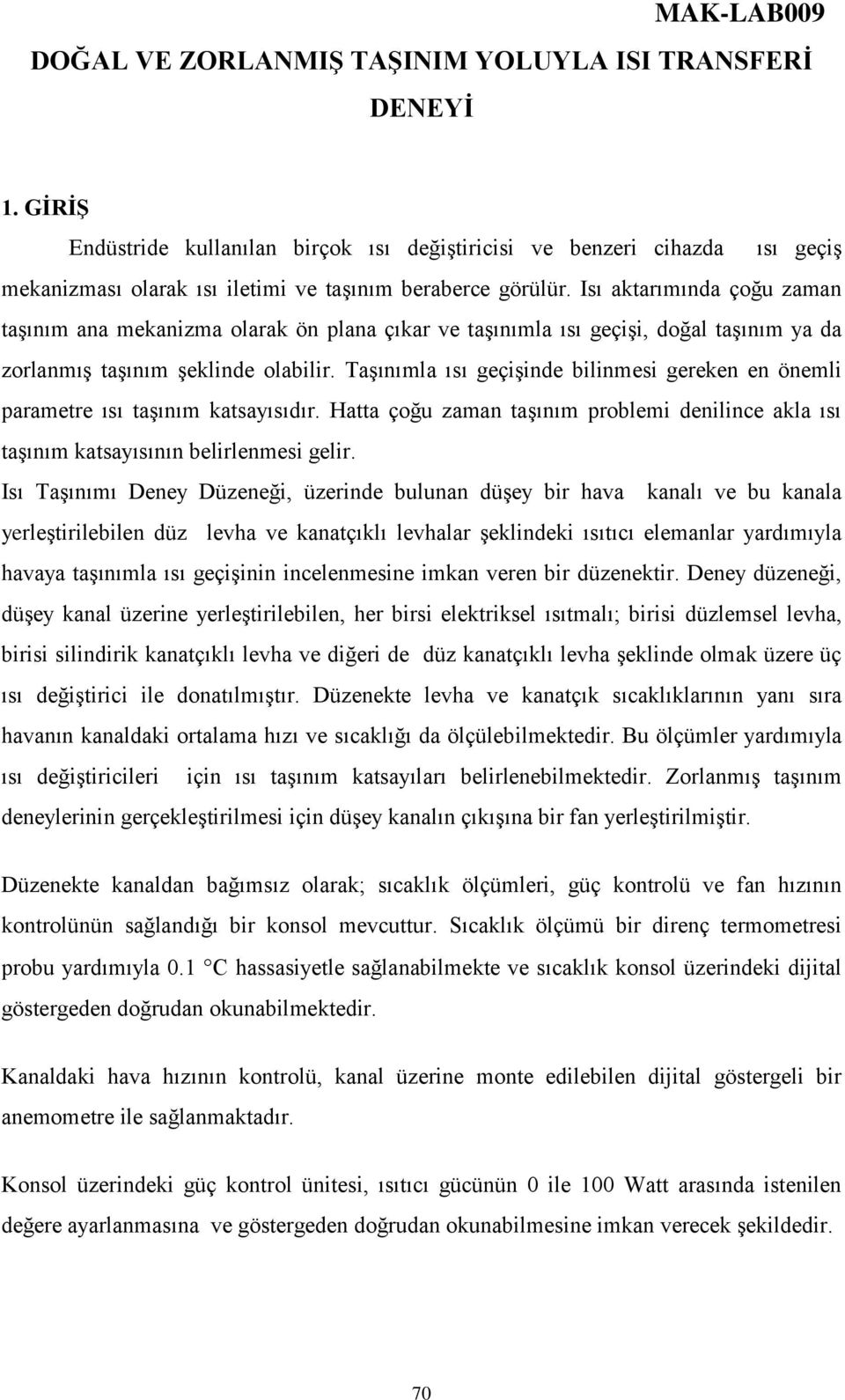 MAK-LAB009

DOĞAL VE ZORLANMIŞ TAŞINIM YOLUYLA ISI TRANSFERİ DENEYİ

1. GİRİŞ

Endüstride kullanılan birçok ısı değiştiricisi ve benzeri cihazda ısı geçiş mekanizması olarak ısı iletimi ve taşınım beraberce görülür. Isı aktarımında çoğu zaman taşınım ana mekanizma olarak ön plana çıkar ve taşınımla ısı geçişi, doğal taşınım ya da zorlanmış taşınım şeklinde olabilir. Taşınımla ısı geçişinde bilinmesi gereken en önemli parametre ısı taşınım katsayısıdır. Hatta çoğu zaman taşınım problemi denilince akla ısı taşınım katsayısının belirlenmesi gelir.

Isı Taşınımı Deney Düzeneği, üzerinde bulunan düşey bir hava kanalı ve bu kanala yerleştirilebilen düz levha ve kanatçıklı levhalar şeklindeki ısıtıcı elemanlar yardımıyla havaya taşınımla ısı geçişinin incelenmesine imkan veren bir düzenektir. Deney düzeneği, düşey kanal üzerine yerleştirilebilen, her birsi elektriksel ısıtmalı; birisi düzlemsel levha, birisi silindirik kanatçıklı levha ve diğeri de düz kanatçıklı levha şeklinde olmak üzere üç ısı değiştirici ile donatılmıştır. Düzenekte levha ve kanatçık sıcaklıklarının yanı sıra havanın kanaldaki ortalama hızı ve sıcaklığı da ölçülebilmektedir. Bu ölçümler yardımıyla ısı değiştiricileri için ısı taşınım katsayıları belirlenebilmektedir. Zorlanmış taşınım deneylerinin gerçekleştirilmesi için düşey kanalın çıkışına bir fan yerleştirilmiştir.

Düzenekte kanaldan bağımsız olarak; sıcaklık ölçümleri, güç kontrolü ve fan hızının kontrolünün sağlandığı bir konsol mevcuttur. Sıcaklık ölçümü bir direnç termometresi probu yardımıyla 0.1 °C hassasiyetle sağlanabilmekte ve sıcaklık konsol üzerindeki dijital göstergeden doğrudan okunabilmektedir.

Kanaldaki hava hızının kontrolü, kanal üzerine monte edilebilen dijital göstergeli bir anemometre ile sağlanmaktadır.

Konsol üzerindeki güç kontrol ünitesi, ısıtıcı gücünün 0 ile 100 Watt arasında istenilen değere ayarlanmasına ve göstergeden doğrudan okunabilmesine imkan verecek şekildedir.

70